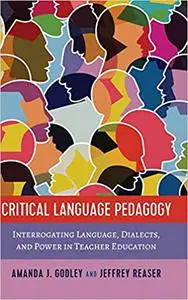 CRITICAL LANGUAGE PEDAGOGY

INTERROGATING LANGUAGE, DIALECTS, AND POWER IN TEACHER EDUCATION

AMANDA J. GODLEY AND JEFFREY REASER